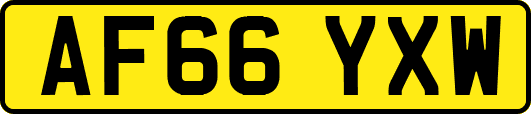 AF66 YXW